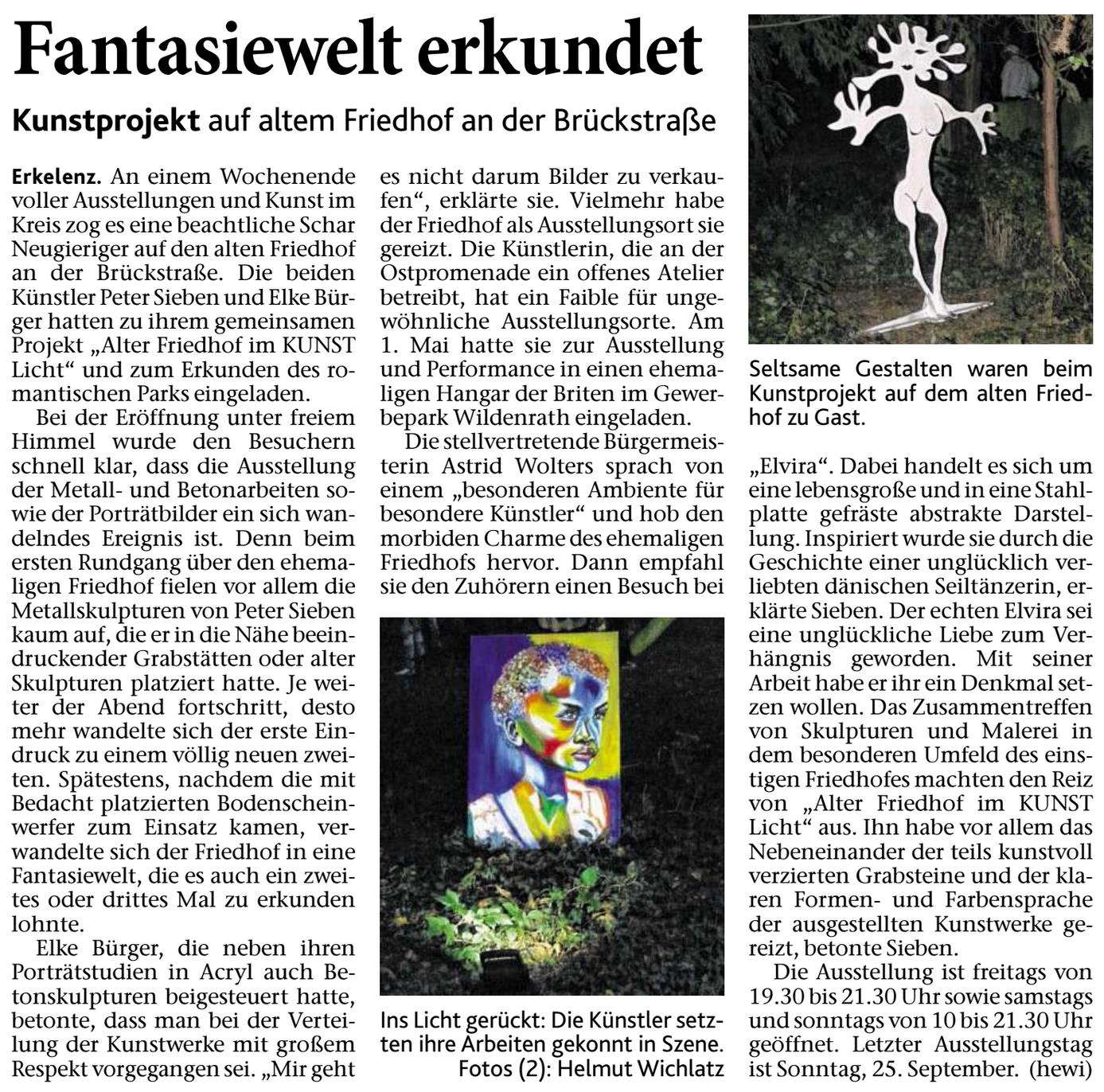 Fantasiewelt erkundet

Kunstprojekt auf altem Friedhof an der Brückstraße

Erkelenz. An einem Wochenende voller Ausstellungen und Kunst im Kreis zog es eine beachtliche Schar Neugieriger auf den alten Friedhof an der Brückstraße. Die beiden Künstler Peter Sieben und Elke Bürger hatten zu ihrem gemeinsamen Projekt „Alter Friedhof im KUNST Licht“ und zum Erkunden des romantischen Parks eingeladen.

Bei der Eröffnung unter freiem Himmel wurde den Besuchern schnell klar, dass die Ausstellung der Metall- und Betonarbeiten sowie der Porträtbilder ein sich wandelndes Ereignis ist. Denn beim ersten Rundgang über den ehemaligen Friedhof fielen vor allem die Metallskulpturen von Peter Sieben kaum auf, die er in die Nähe beeindruckender Grabstätten oder alter Skulpturen platziert hatte. Je weiter der Abend fortschritt, desto mehr wandelte sich der erste Eindruck zu einem völlig neuen zweiten. Spätestens, nachdem die mit Bedacht platzierten Bodenscheinwerfer zum Einsatz kamen, verwandelte sich der Friedhof in eine Fantasiewelt, die es auch ein zweites oder drittes Mal zu erkunden lohnte.

Elke Bürger, die neben ihren Porträtstudien in Acryl auch Betonskulpturen beigesteuert hatte, betonte, dass man bei der Verteilung der Kunstwerke mit großem Respekt vorgegangen sei. „Mir geht es nicht darum Bilder zu verkaufen“, erklärte sie. Vielmehr habe der Friedhof als Ausstellungsort sie gereizt. Die Künstlerin, die an der Ostpromenade ein offenes Atelier betreibt, hat ein Faible für ungewöhnliche Ausstellungsorte. Am 1. Mai hatte sie zur Ausstellung und Performance in einen ehemaligen Hangar der Briten im Gewerbepark Wildenrath eingeladen.

Die stellvertretende Bürgermeisterin Astrid Wolters sprach von einem „besonderen Ambiente für besondere Künstler“ und hob den morbiden Charme des ehemaligen Friedhofs hervor. Dann empfahl sie den Zuhörern einen Besuch bei

Ins Licht gerückt: Die Künstler setzten ihre Arbeiten gekonnt in Szene.
Fotos (2): Helmut Wichlatz

Seltsame Gestalten waren beim Kunstprojekt auf dem alten Friedhof zu Gast.

„Elvira“. Dabei handelt es sich um eine lebensgroße und in eine Stahlplatte gefräste abstrakte Darstellung. Inspiriert wurde sie durch die Geschichte einer unglücklich verliebten dänischen Seiltänzerin, erklärte Sieben. Der echten Elvira sei eine unglückliche Liebe zum Verhängnis geworden. Mit seiner Arbeit habe er ihr ein Denkmal setzen wollen. Das Zusammentreffen von Skulpturen und Malerei in dem besonderen Umfeld des einstigen Friedhofes machten den Reiz von „Alter Friedhof im KUNST Licht“ aus. Ihn habe vor allem das Nebeneinander der teils kunstvoll verzierten Grabsteine und der klaren Formen- und Farbensprache der ausgestellten Kunstwerke gereizt, betonte Sieben.

Die Ausstellung ist freitags von 19.30 bis 21.30 Uhr sowie samstags und sonntags von 10 bis 21.30 Uhr geöffnet. Letzter Ausstellungstag ist Sonntag, 25. September. (hewi)